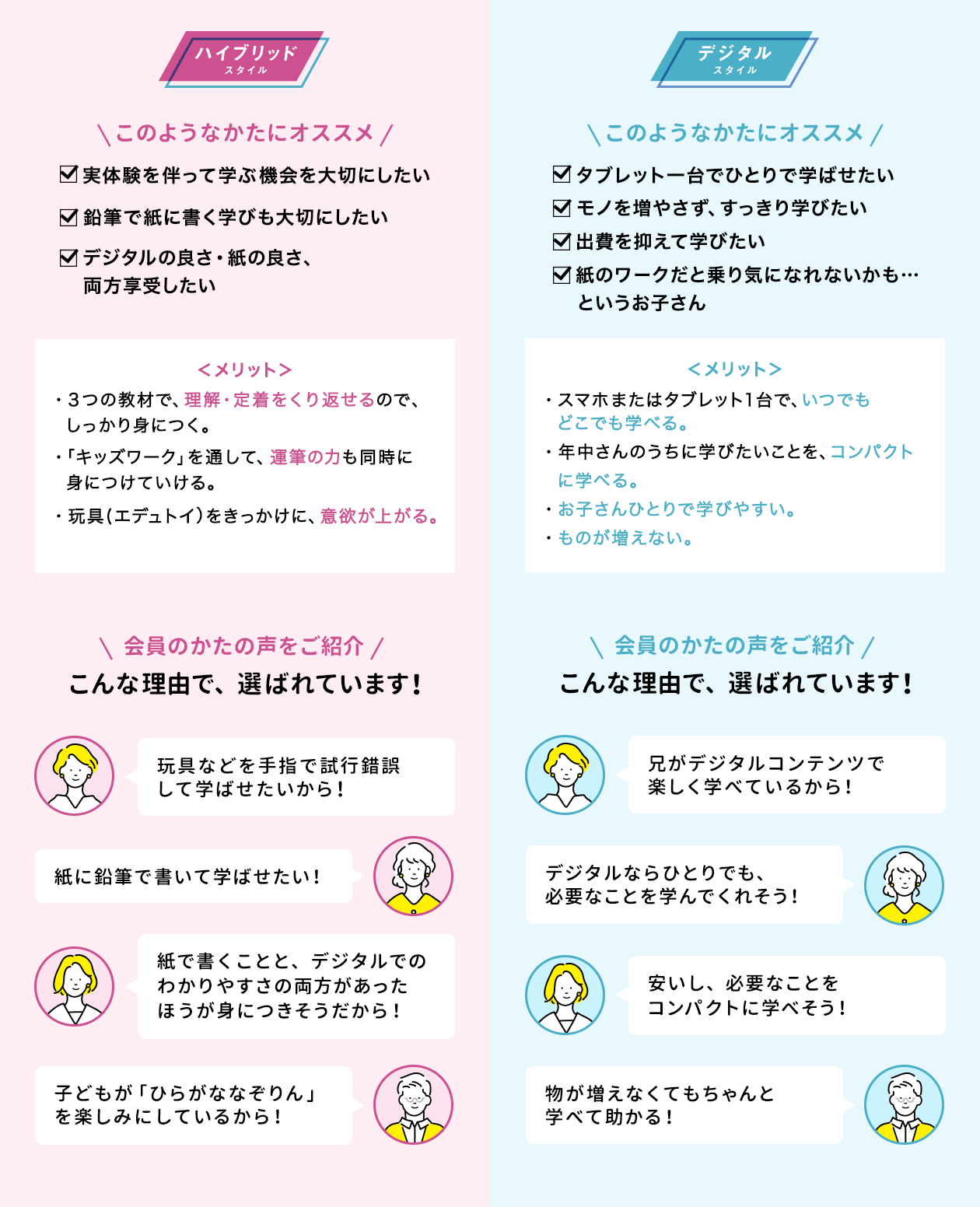 ハイブリッド
スタイル

＼このようなかたにオススメ／

☑ 実体験を伴って学ぶ機会を大切にしたい

☑ 鉛筆で紙に書く学びも大切にしたい

☑ デジタルの良さ・紙の良さ、両方享受したい

＜メリット＞
・3つの教材で、理解・定着をくり返せるので、しっかり身につく。
・「キッズワーク」を通して、運筆の力も同時に身につけていける。
・玩具（エデュトイ）をきっかけに、意欲が上がる。

＼会員のかたの声をご紹介／
こんな理由で、選ばれています！

玩具などを手指で試行錯誤して学ばせたいから！

紙に鉛筆で書いて学ばせたい！

紙で書くことと、デジタルでのわかりやすさの両方があったほうが身につきそうだから！

子どもが「ひらがななぞりん」を楽しみにしているから！

デジタル
スタイル

＼このようなかたにオススメ／

☑ タブレット一台でひとりで学ばせたい

☑ モノを増やさず、すっきり学びたい

☑ 出費を抑えて学びたい

☑ 紙のワークだと乗り気になれないかも…というお子さん

＜メリット＞
・スマホまたはタブレット1台で、いつでもどこでも学べる。
・年中さんのうちに学びたいことを、コンパクトに学べる。
・お子さんひとりで学びやすい。
・ものが増えない。

＼会員のかたの声をご紹介／
こんな理由で、選ばれています！

兄がデジタルコンテンツで楽しく学べているから！

デジタルならひとりでも、必要なことを学んでくれそう！

安いし、必要なことをコンパクトに学べそう！

物が増えなくてもちゃんと学べて助かる！